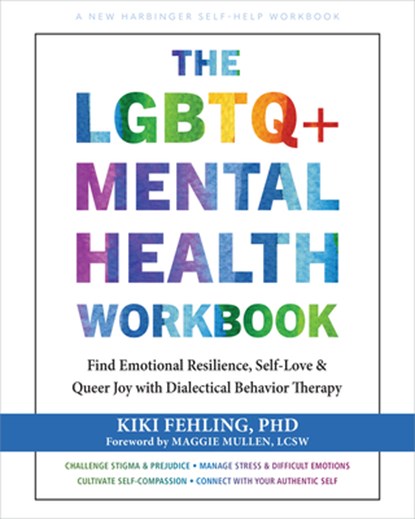 A NEW HARBINGER SELF-HELP WORKBOOK

THE LGBTQ+ MENTAL HEALTH WORKBOOK

Find Emotional Resilience, Self-Love & Queer Joy with Dialectical Behavior Therapy

KIKI FEHLING, PHD
Foreword by MAGGIE MULLEN, LCSW

CHALLENGE STIGMA & PREJUDICE • MANAGE STRESS & DIFFICULT EMOTIONS
CULTIVATE SELF-COMPASSION • CONNECT WITH YOUR AUTHENTIC SELF